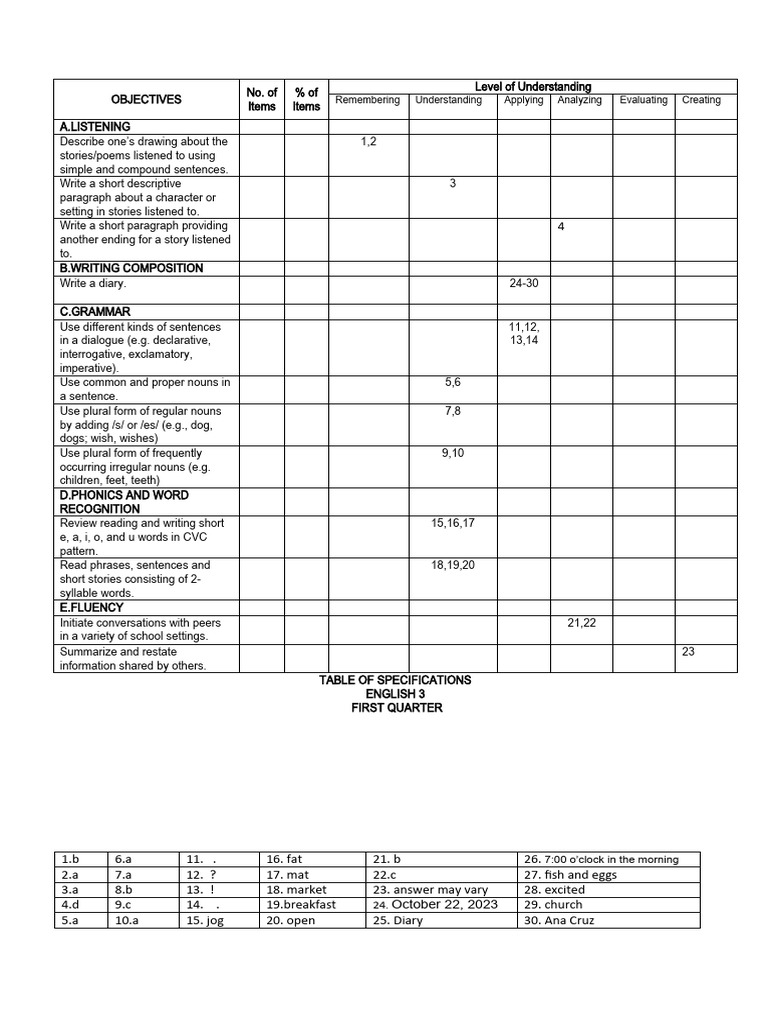 | OBJECTIVES | No. of Items | % of Items | Level of Understanding Remembering | Understanding | Applying | Analyzing | Evaluating | Creating |
|---|---|---|---|---|---|---|---|---|
| A.LISTENING | | | | | | | | |
| Describe one's drawing about the stories/poems listened to using simple and compound sentences. | | | 1,2 | | | | | |
| Write a short descriptive paragraph about a character or setting in stories listened to. | | | | 3 | | | | |
| Write a short paragraph providing another ending for a story listened to. | | | | | | 4 | | |
| B.WRITING COMPOSITION | | | | | | | | |
| Write a diary. | | | | | 24-30 | | | |
| C.GRAMMAR | | | | | | | | |
| Use different kinds of sentences in a dialogue (e.g. declarative, interrogative, exclamatory, imperative). | | | | | 11,12, 13,14 | | | |
| Use common and proper nouns in a sentence. | | | | 5,6 | | | | |
| Use plural form of regular nouns by adding /s/ or /es/ (e.g., dog, dogs; wish, wishes) | | | | 7,8 | | | | |
| Use plural form of frequently occurring irregular nouns (e.g. children, feet, teeth) | | | | 9,10 | | | | |
| D.PHONICS AND WORD RECOGNITION | | | | | | | | |
| Review reading and writing short e, a, i, o, and u words in CVC pattern. | | | | 15,16,17 | | | | |
| Read phrases, sentences and short stories consisting of 2-syllable words. | | | | 18,19,20 | | | | |
| E.FLUENCY | | | | | | | | |
| Initiate conversations with peers in a variety of school settings. | | | | | | 21,22 | | |
| Summarize and restate information shared by others. | | | | | | | | 23 |

TABLE OF SPECIFICATIONS
ENGLISH 3
FIRST QUARTER

| 1.b | 6.a | 11. . | 16. fat | 21. b | 26. 7:00 o'clock in the morning |
|---|---|---|---|---|---|
| 2.a | 7.a | 12. ? | 17. mat | 22.c | 27. fish and eggs |
| 3.a | 8.b | 13. ! | 18. market | 23. answer may vary | 28. excited |
| 4.d | 9.c | 14. . | 19.breakfast | 24. October 22, 2023 | 29. church |
| 5.a | 10.a | 15. jog | 20. open | 25. Diary | 30. Ana Cruz |